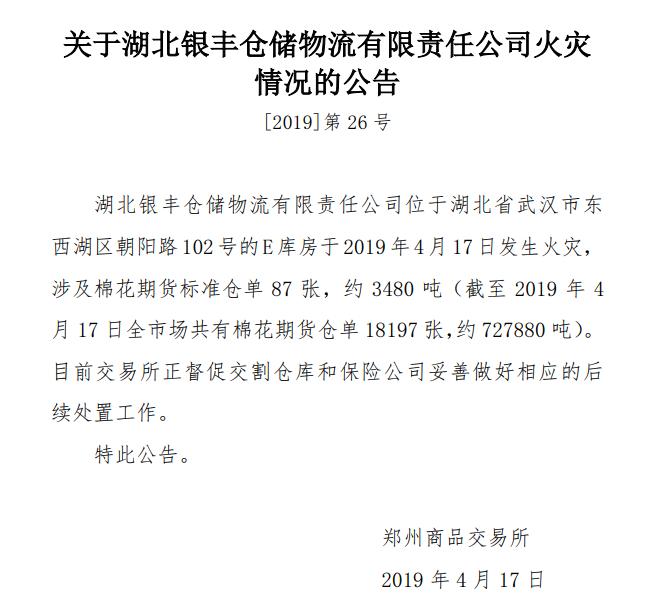 关于湖北银丰仓储物流有限责任公司火灾情况的公告

[2019]第 26 号

湖北银丰仓储物流有限责任公司位于湖北省武汉市东西湖区朝阳路 102 号的 E 库房于 2019 年 4 月 17 日发生火灾，涉及棉花期货标准仓单 87 张，约 3480 吨（截至 2019 年 4 月 17 日全市场共有棉花期货仓单 18197 张,约 727880 吨）。目前交易所正督促交割仓库和保险公司妥善做好相应的后续处置工作。

特此公告。

郑州商品交易所

2019 年 4 月 17 日